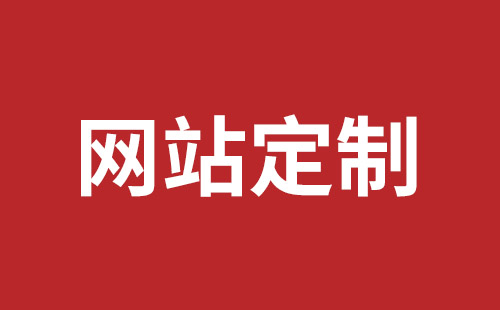 网站定制